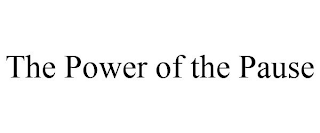 The Power of the Pause